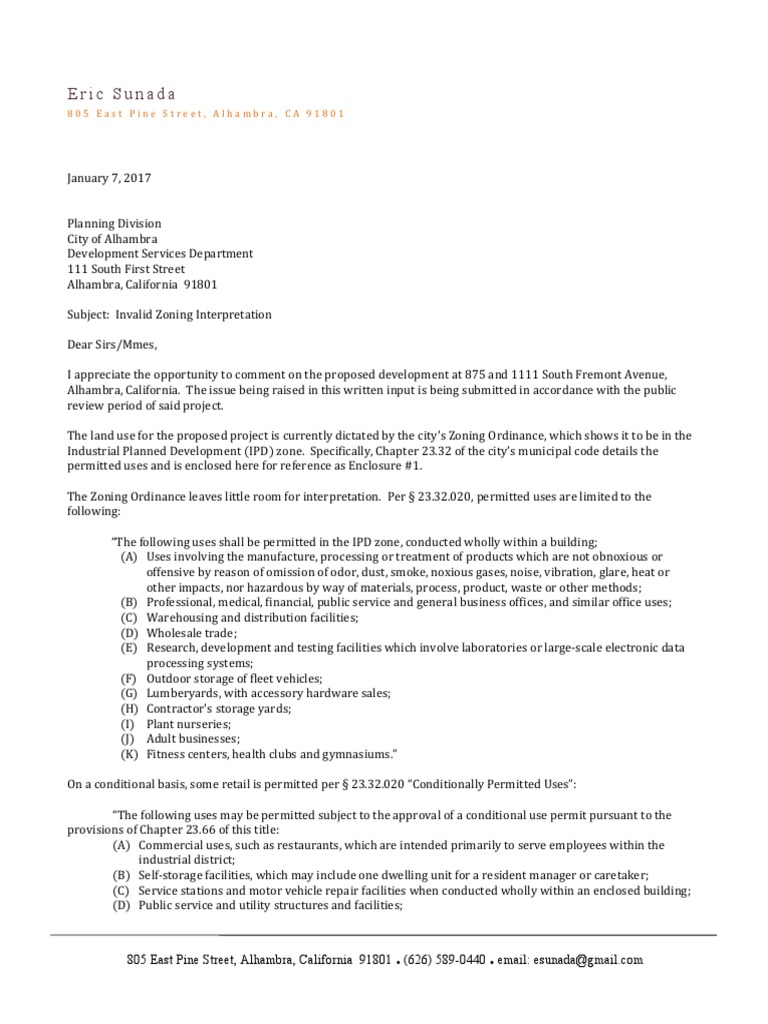 Eric Sunada
805 East Pine Street, Alhambra, CA 91801

January 7, 2017

Planning Division
City of Alhambra
Development Services Department
111 South First Street
Alhambra, California 91801

Subject: Invalid Zoning Interpretation

Dear Sirs/Mmes,

I appreciate the opportunity to comment on the proposed development at 875 and 1111 South Fremont Avenue, Alhambra, California. The issue being raised in this written input is being submitted in accordance with the public review period of said project.

The land use for the proposed project is currently dictated by the city's Zoning Ordinance, which shows it to be in the Industrial Planned Development (IPD) zone. Specifically, Chapter 23.32 of the city's municipal code details the permitted uses and is enclosed here for reference as Enclosure #1.

The Zoning Ordinance leaves little room for interpretation. Per § 23.32.020, permitted uses are limited to the following:

"The following uses shall be permitted in the IPD zone, conducted wholly within a building;
(A) Uses involving the manufacture, processing or treatment of products which are not obnoxious or offensive by reason of omission of odor, dust, smoke, noxious gases, noise, vibration, glare, heat or other impacts, nor hazardous by way of materials, process, product, waste or other methods;
(B) Professional, medical, financial, public service and general business offices, and similar office uses;
(C) Warehousing and distribution facilities;
(D) Wholesale trade;
(E) Research, development and testing facilities which involve laboratories or large-scale electronic data processing systems;
(F) Outdoor storage of fleet vehicles;
(G) Lumberyards, with accessory hardware sales;
(H) Contractor's storage yards;
(I) Plant nurseries;
(J) Adult businesses;
(K) Fitness centers, health clubs and gymnasiums."

On a conditional basis, some retail is permitted per § 23.32.020 "Conditionally Permitted Uses":

"The following uses may be permitted subject to the approval of a conditional use permit pursuant to the provisions of Chapter 23.66 of this title:
(A) Commercial uses, such as restaurants, which are intended primarily to serve employees within the industrial district;
(B) Self-storage facilities, which may include one dwelling unit for a resident manager or caretaker;
(C) Service stations and motor vehicle repair facilities when conducted wholly within an enclosed building;
(D) Public service and utility structures and facilities;

805 East Pine Street, Alhambra, California 91801 • (626) 589-0440 • email: esunada@gmail.com